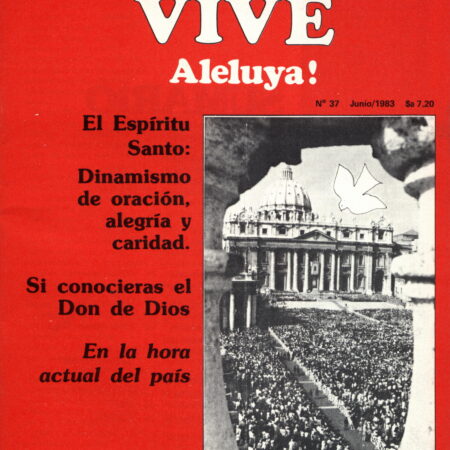 VIVE
Aleluya!

Nº 37 Junio/1983 $a 7,20

El Espíritu Santo:

Dinamismo de oración, alegría y caridad.

Si conocieras el Don de Dios

En la hora actual del país